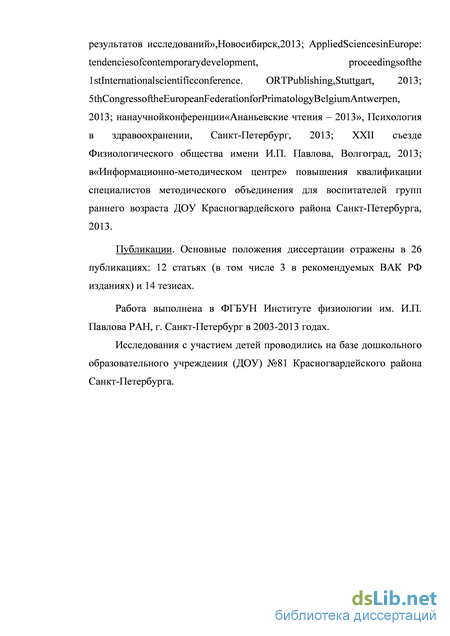 результатов исследований»,Новосибирск,2013; AppliedSciencesinEurope: tendenciesofcontemporarydevelopment, proceedingsofthe 1stInternationalscientificconference. ORTPublishing,Stuttgart, 2013; 5thCongressoftheEuropeanFederationforPrimatologyBelgiumAntwerpen, 2013; нанаучнойконференции«Ананьевские чтения – 2013», Психология в здравоохранении, Санкт-Петербург, 2013; XXII съезде Физиологического общества имени И.П. Павлова, Волгоград, 2013; в«Информационно-методическом центре» повышения квалификации специалистов методического объединения для воспитателей групп раннего возраста ДОУ Красногвардейского района Санкт-Петербурга, 2013.

Публикации. Основные положения диссертации отражены в 26 публикациях: 12 статьях (в том числе 3 в рекомендуемых ВАК РФ изданиях) и 14 тезисах.

Работа выполнена в ФГБУН Институте физиологии им. И.П. Павлова РАН, г. Санкт-Петербург в 2003-2013 годах.

Исследования с участием детей проводились на базе дошкольного образовательного учреждения (ДОУ) №81 Красногвардейского района Санкт-Петербурга.

dsLib.net
библиотека диссертаций